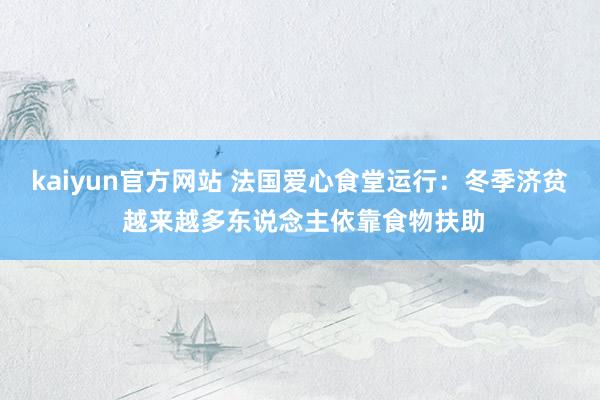 kaiyun官方网站 法国爱心食堂运行：冬季济贫越来越多东说念主依靠食物扶助